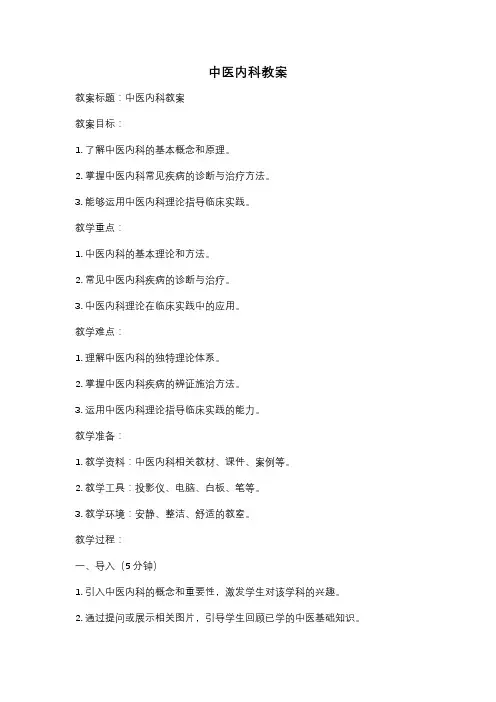 中医内科教案

教案标题：中医内科教案

教案目标：

1. 了解中医内科的基本概念和原理。

2. 掌握中医内科常见疾病的诊断与治疗方法。

3. 能够运用中医内科理论指导临床实践。

教学重点：

1. 中医内科的基本理论和方法。

2. 常见中医内科疾病的诊断与治疗。

3. 中医内科理论在临床实践中的应用。

教学难点：

1. 理解中医内科的独特理论体系。

2. 掌握中医内科疾病的辨证施治方法。

3. 运用中医内科理论指导临床实践的能力。

教学准备：

1. 教学资料：中医内科相关教材、课件、案例等。

2. 教学工具：投影仪、电脑、白板、笔等。

3. 教学环境：安静、整洁、舒适的教室。

教学过程：

一、导入（5分钟）

1. 引入中医内科的概念和重要性，激发学生对该学科的兴趣。

2. 通过提问或展示相关图片，引导学生回顾已学的中医基础知识。